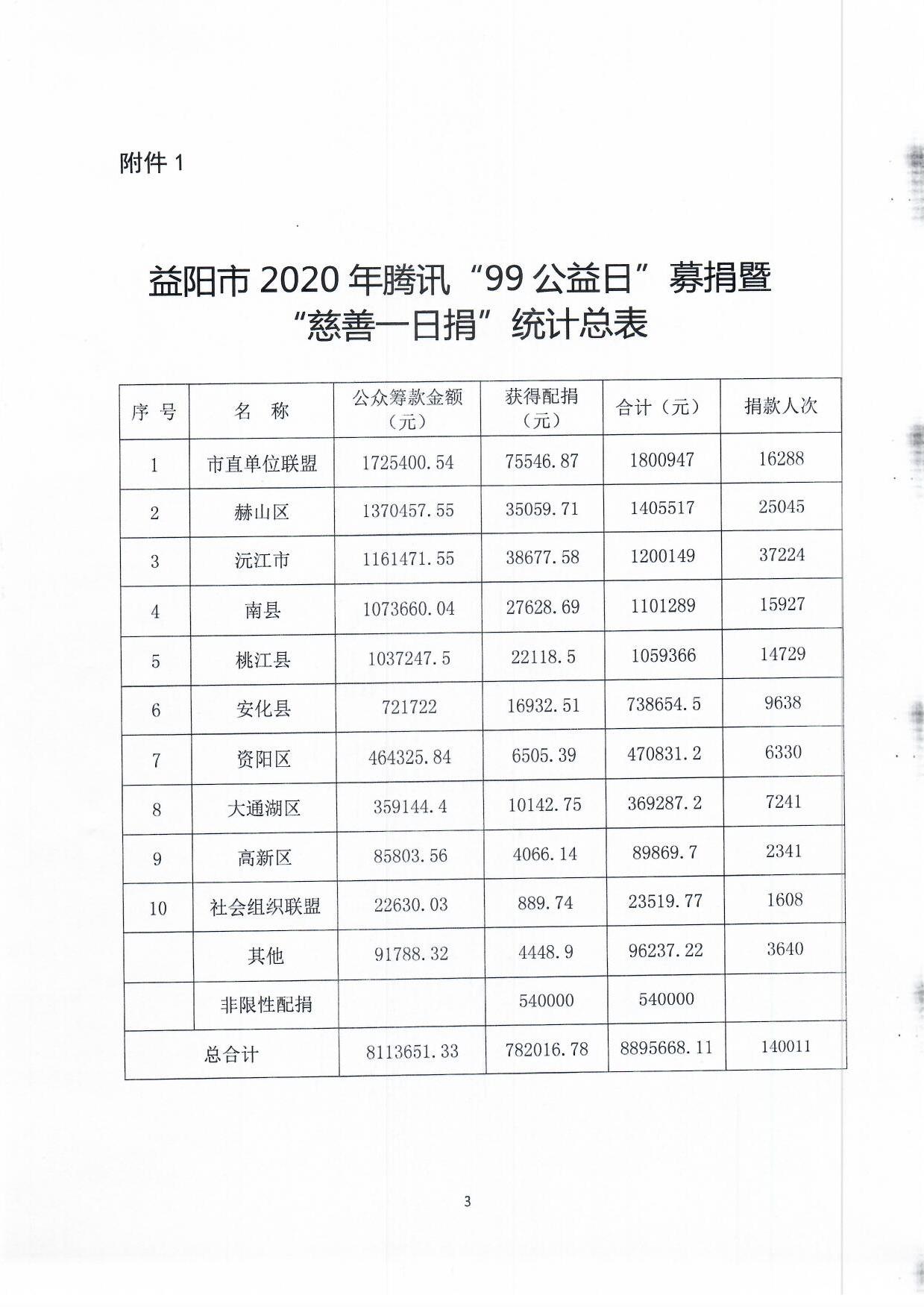 附件 1

益阳市 2020 年腾讯“99 公益日”募捐暨“慈善一日捐”统计总表

| 序 号 | 名 称 | 公众筹款金额（元） | 获得配捐（元） | 合计（元） | 捐款人次 |
|---|---|---|---|---|---|
| 1 | 市直单位联盟 | 1725400.54 | 75546.87 | 1800947 | 16288 |
| 2 | 赫山区 | 1370457.55 | 35059.71 | 1405517 | 25045 |
| 3 | 沅江市 | 1161471.55 | 38677.58 | 1200149 | 37224 |
| 4 | 南县 | 1073660.04 | 27628.69 | 1101289 | 15927 |
| 5 | 桃江县 | 1037247.5 | 22118.5 | 1059366 | 14729 |
| 6 | 安化县 | 721722 | 16932.51 | 738654.5 | 9638 |
| 7 | 资阳区 | 464325.84 | 6505.39 | 470831.2 | 6330 |
| 8 | 大通湖区 | 359144.4 | 10142.75 | 369287.2 | 7241 |
| 9 | 高新区 | 85803.56 | 4066.14 | 89869.7 | 2341 |
| 10 | 社会组织联盟 | 22630.03 | 889.74 | 23519.77 | 1608 |
|  | 其他 | 91788.32 | 4448.9 | 96237.22 | 3640 |
|  | 非限性配捐 |  | 540000 | 540000 |  |
| 总合计 |  | 8113651.33 | 782016.78 | 8895668.11 | 140011 |

3